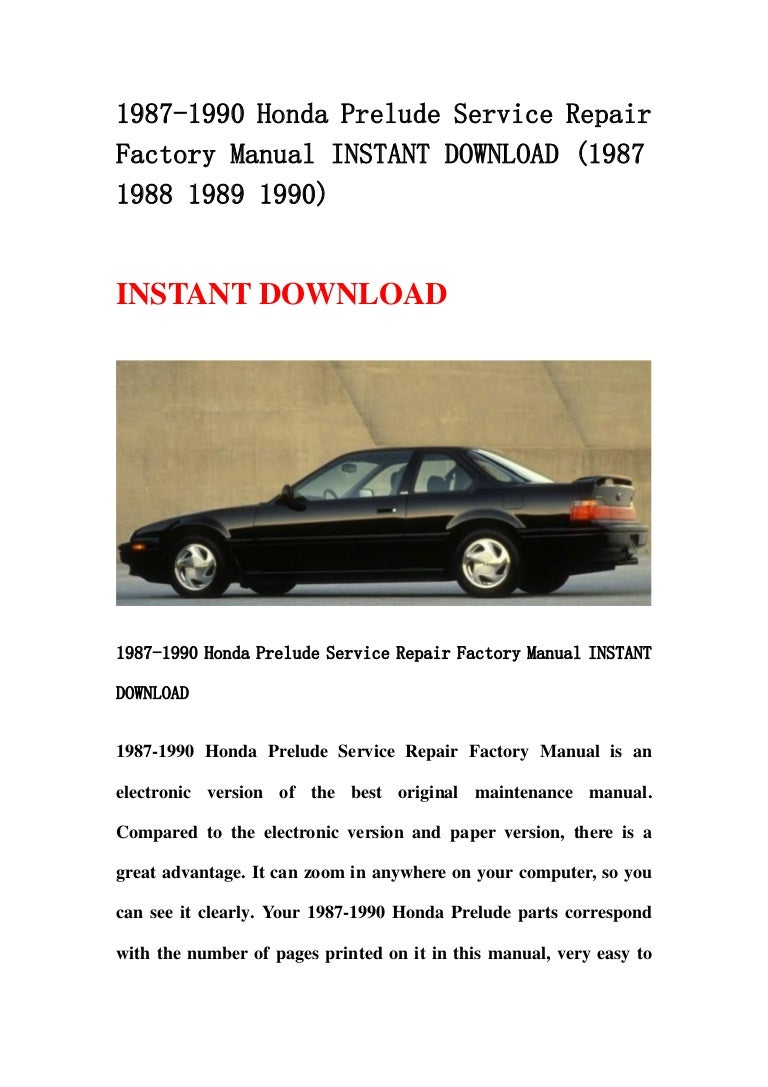 1987-1990 Honda Prelude Service Repair Factory Manual INSTANT DOWNLOAD (1987 1988 1989 1990)

INSTANT DOWNLOAD

1987-1990 Honda Prelude Service Repair Factory Manual INSTANT DOWNLOAD

1987-1990 Honda Prelude Service Repair Factory Manual is an electronic version of the best original maintenance manual. Compared to the electronic version and paper version, there is a great advantage. It can zoom in anywhere on your computer, so you can see it clearly. Your 1987-1990 Honda Prelude parts correspond with the number of pages printed on it in this manual, very easy to